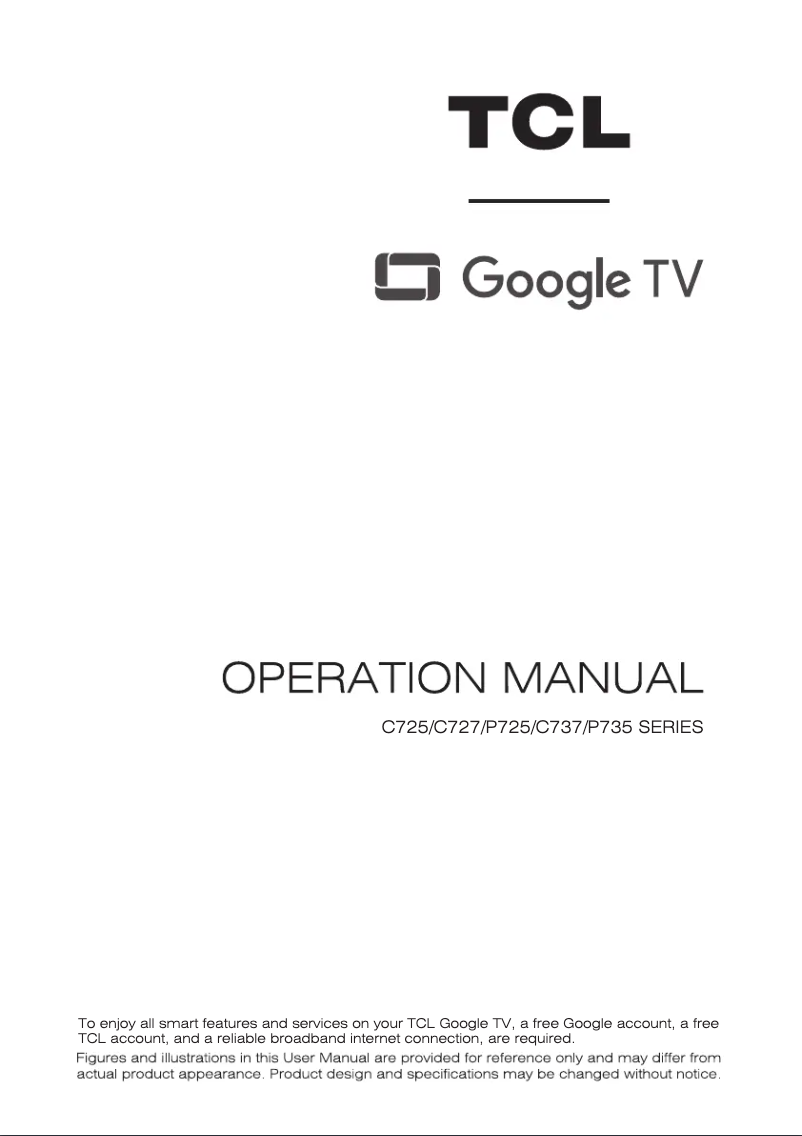 TCL

Google TV

OPERATION MANUAL

C725/C727/P725/C737/P735 SERIES

To enjoy all smart features and services on your TCL Google TV, a free Google account, a free TCL account, and a reliable broadband internet connection, are required.

Figures and illustrations in this User Manual are provided for reference only and may differ from actual product appearance. Product design and specifications may be changed without notice.